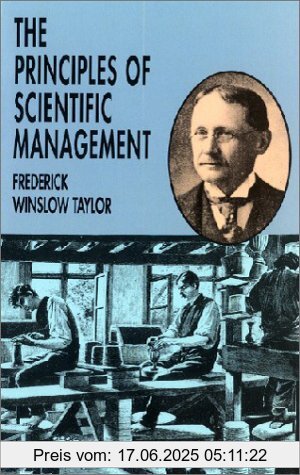 THE PRINCIPLES OF SCIENTIFIC MANAGEMENT

FREDERICK WINSLOW TAYLOR

Preis vom: 17.06.2025 05:11:22